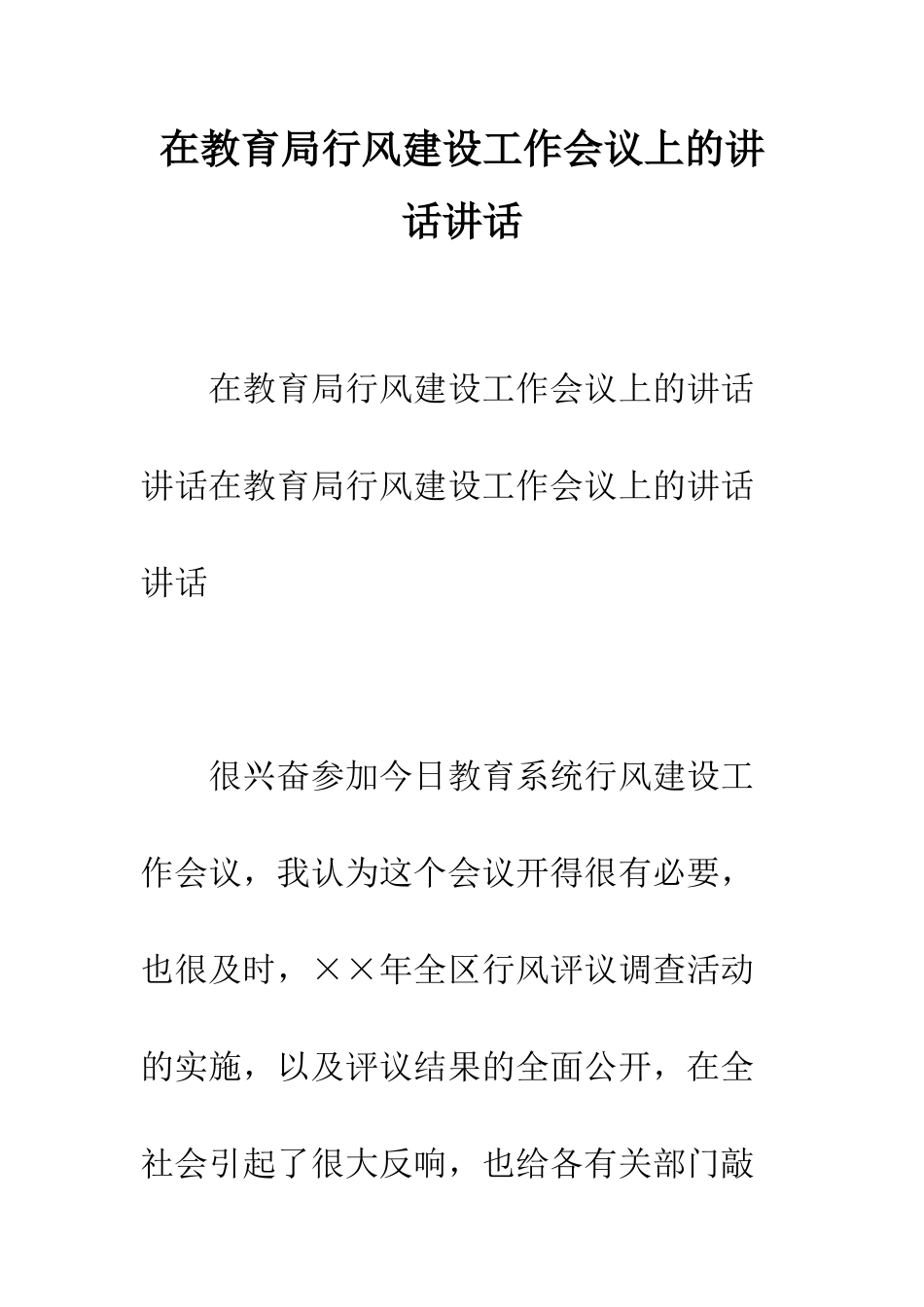 在教育局行风建设工作会议上的讲话讲话

在教育局行风建设工作会议上的讲话讲话在教育局行风建设工作会议上的讲话讲话

很兴奋参加今日教育系统行风建设工作会议，我认为这个会议开得很有必要，也很及时，××年全区行风评议调查活动的实施，以及评议结果的全面公开，在全社会引起了很大反响，也给各有关部门敲